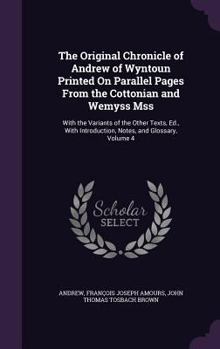 The Original Chronicle of Andrew of Wyntoun Printed On Parallel Pages From the Cottonian and Wemyss Mss

With the Variants of the Other Texts, Ed., With Introduction, Notes, and Glossary, Volume 4

Scholar SELECT

ANDREW, FRANÇOIS JOSEPH AMOURS, JOHN THOMAS TOSBACH BROWN